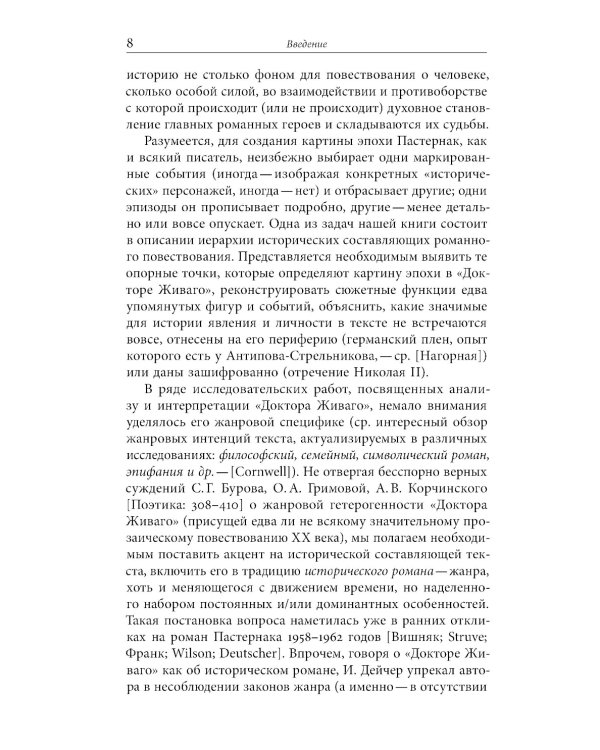 8 Введение

историю не столько фоном для повествования о человеке, сколько особой силой, во взаимодействии и противоборстве с которой происходит (или не происходит) духовное становление главных романных героев и складываются их судьбы.

Разумеется, для создания картины эпохи Пастернак, как и всякий писатель, неизбежно выбирает одни маркированные события (иногда — изображая конкретных «исторических» персонажей, иногда — нет) и отбрасывает другие; одни эпизоды он прописывает подробно, другие — менее детально или вовсе опускает. Одна из задач нашей книги состоит в описании иерархии исторических составляющих романного повествования. Представляется необходимым выявить те опорные точки, которые определяют картину эпохи в «Докторе Живаго», реконструировать сюжетные функции едва упомянутых фигур и событий, объяснить, какие значимые для истории явления и личности в тексте не встречаются вовсе, отнесены на его периферию (германский плен, опыт которого есть у Антипова-Стрельникова, — ср. [Нагорная]) или даны зашифрованно (отречение Николая II).

В ряде исследовательских работ, посвященных анализу и интерпретации «Доктора Живаго», немало внимания уделялось его жанровой специфике (ср. интересный обзор жанровых интенций текста, актуализируемых в различных исследованиях: философский, семейный, символический роман, эпифания и др. — [Cornwell]). Не отвергая бесспорно верных суждений С. Г. Бурова, О. А. Гримовой, А. В. Корчинского [Поэтика: 308–410] о жанровой гетерогенности «Доктора Живаго» (присущей едва ли не всякому значительному прозаическому повествованию XX века), мы полагаем необходимым поставить акцент на исторической составляющей текста, включить его в традицию исторического романа — жанра, хоть и меняющегося с движением времени, но наделенного набором постоянных и/или доминантных особенностей. Такая постановка вопроса наметилась уже в ранних откликах на роман Пастернака 1958–1962 годов [Вишняк; Struve; Франк; Wilson; Deutscher]. Впрочем, говоря о «Докторе Живаго» как об историческом романе, И. Дейчер упрекал автора в несоблюдении законов жанра (а именно — в отсутствии